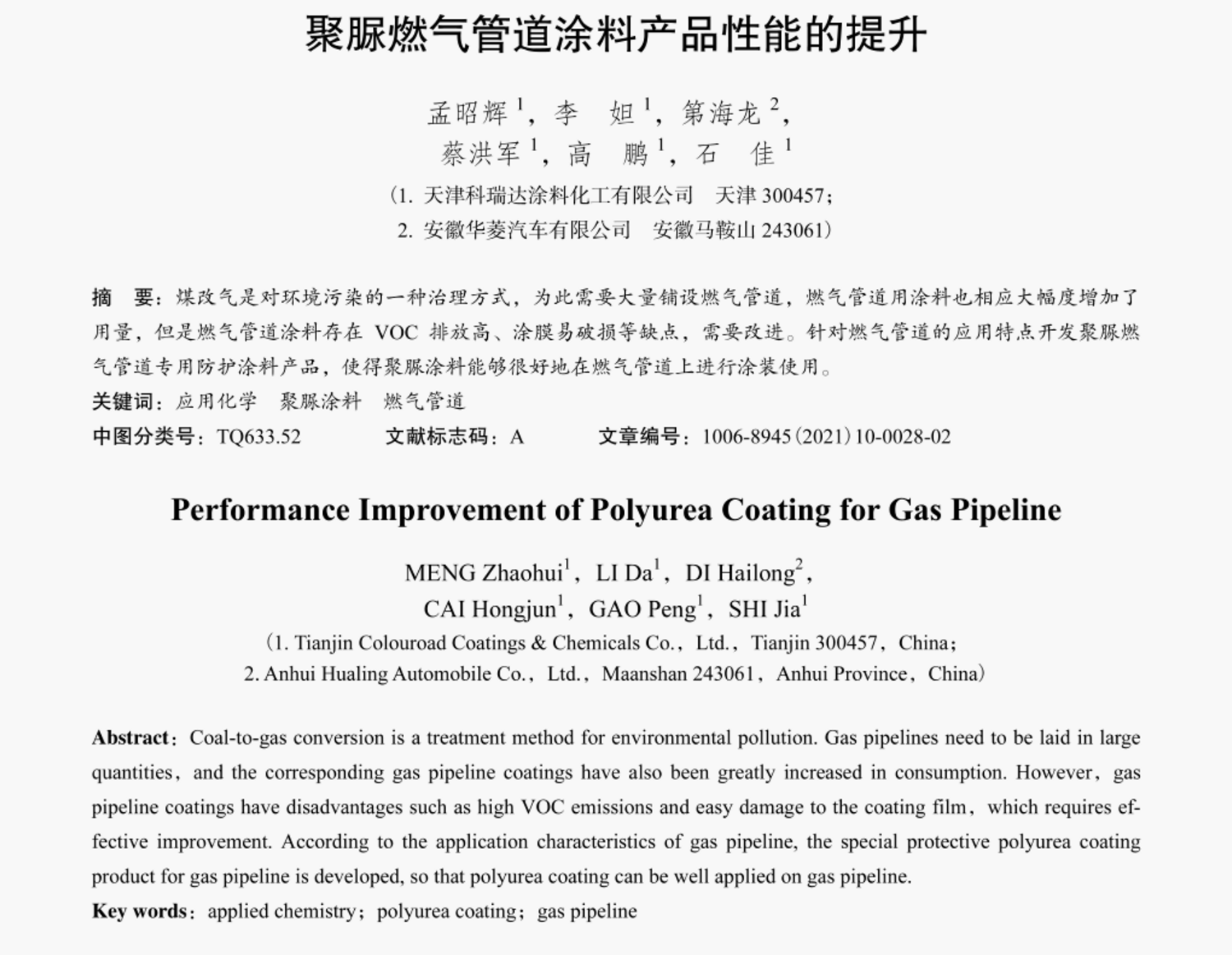 聚脲燃气管道涂料产品性能的提升

孟昭辉$^1$，李　妲$^1$，第海龙$^2$，
蔡洪军$^1$，高　鹏$^1$，石　佳$^1$

（1. 天津科瑞达涂料化工有限公司　天津 300457；
2. 安徽华菱汽车有限公司　安徽马鞍山 243061）

摘　要：煤改气是对环境污染的一种治理方式，为此需要大量铺设燃气管道，燃气管道用涂料也相应大幅度增加了用量，但是燃气管道涂料存在 VOC 排放高、涂膜易破损等缺点，需要改进。针对燃气管道的应用特点开发聚脲燃气管道专用防护涂料产品，使得聚脲涂料能够很好地在燃气管道上进行涂装使用。

关键词：应用化学　聚脲涂料　燃气管道

中图分类号：TQ633.52　　文献标志码：A　　文章编号：1006-8945（2021）10-0028-02

Performance Improvement of Polyurea Coating for Gas Pipeline

MENG Zhaohui$^1$，LI Da$^1$，DI Hailong$^2$，
CAI Hongjun$^1$，GAO Peng$^1$，SHI Jia$^1$

（1. Tianjin Colouroad Coatings & Chemicals Co.，Ltd.，Tianjin 300457，China；
2. Anhui Hualing Automobile Co.，Ltd.，Maanshan 243061，Anhui Province，China）

Abstract：Coal-to-gas conversion is a treatment method for environmental pollution. Gas pipelines need to be laid in large quantities，and the corresponding gas pipeline coatings have also been greatly increased in consumption. However，gas pipeline coatings have disadvantages such as high VOC emissions and easy damage to the coating film，which requires effective improvement. According to the application characteristics of gas pipeline, the special protective polyurea coating product for gas pipeline is developed, so that polyurea coating can be well applied on gas pipeline.

Key words：applied chemistry；polyurea coating；gas pipeline